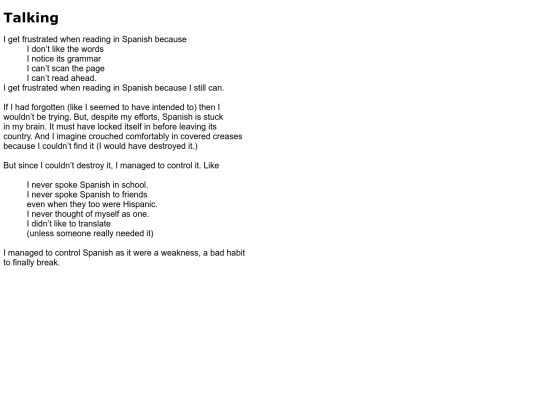 Talking

I get frustrated when reading in Spanish because
I don't like the words
I notice its grammar
I can't scan the page
I can't read ahead.
I get frustrated when reading in Spanish because I still can.

If I had forgotten (like I seemed to have intended to) then I wouldn't be trying. But, despite my efforts, Spanish is stuck in my brain. It must have locked itself in before leaving its country. And I imagine crouched comfortably in covered creases because I couldn't find it (I would have destroyed it.)

But since I couldn't destroy it, I managed to control it. Like

I never spoke Spanish in school.
I never spoke Spanish to friends
even when they too were Hispanic.
I never thought of myself as one.
I didn't like to translate
(unless someone really needed it)

I managed to control Spanish as it were a weakness, a bad habit to finally break.